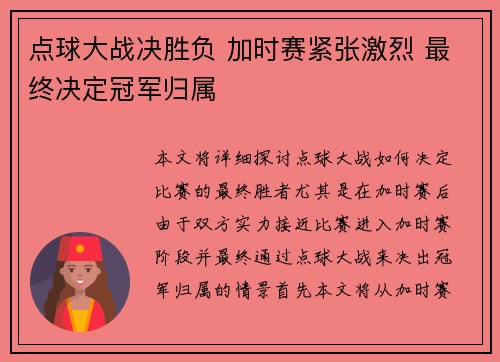 点球大战决胜负 加时赛紧张激烈 最终决定冠军归属

本文将详细探讨点球大战如何决定比赛的最终胜者尤其是在加时赛后由于双方实力接近比赛进入加时赛阶段并最终通过点球大战来决出冠军归属的情景首先本文将从加时赛